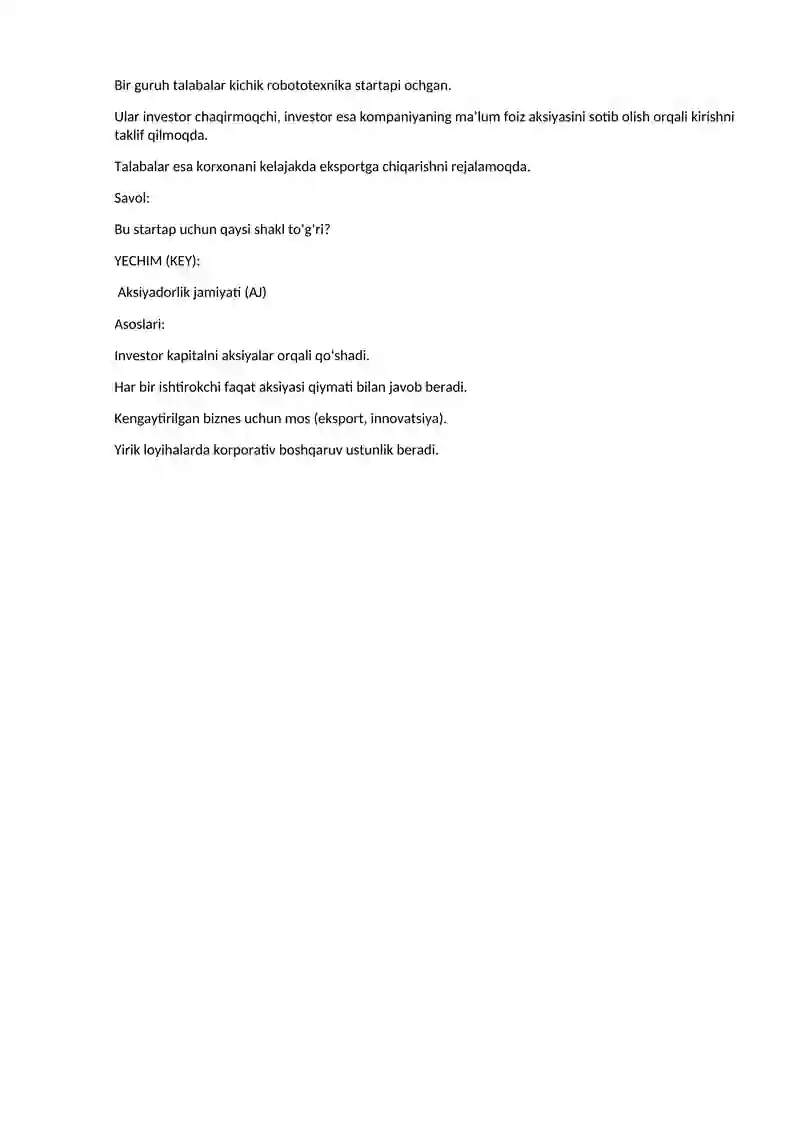 Bir guruh talabalar kichik robototexnika startapi ochgan.

Ular investor chaqirmoqchi, investor esa kompaniyaning ma'lum foiz aksiyasini sotib olish orqali kirishni taklif qilmoqda.

Talabalar esa korxonani kelajakda eksportga chiqarishni rejalamoqda.

Savol:

Bu startap uchun qaysi shakl to'g'ri?

YECHIM (KEY):

Aksiyadorlik jamiyati (AJ)

Asoslari:

Investor kapitalni aksiyalar orqali qo'shadi.

Har bir ishtirokchi faqat aksiyasi qiymati bilan javob beradi.

Kengaytirilgan biznes uchun mos (eksport, innovatsiya).

Yirik loyihalarda korporativ boshqaruv ustunlik beradi.